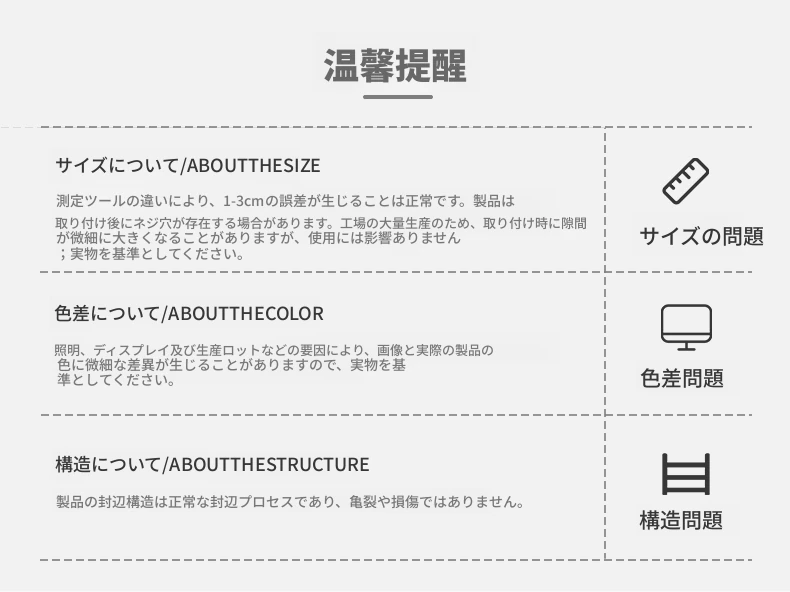 温馨提醒

サイズについて/ABOUTTHESIZE

測定ツールの違いにより、1-3cmの誤差が生じることは正常です。製品は取り付け後にネジ穴が存在する場合があります。工場の大量生産のため、取り付け時に隙間が微細に大きくなることがありますが、使用には影響ありません；実物を基準としてください。

サイズの問題

色差について/ABOUTTHECOLOR

照明、ディスプレイ及び生産ロットなどの要因により、画像と実際の製品の色に微細な差異が生じることがありますので、実物を基準としてください。

色差問題

構造について/ABOUTTHESTRUCTURE

製品の封辺構造は正常な封辺プロセスであり、亀裂や損傷ではありません。

構造問題